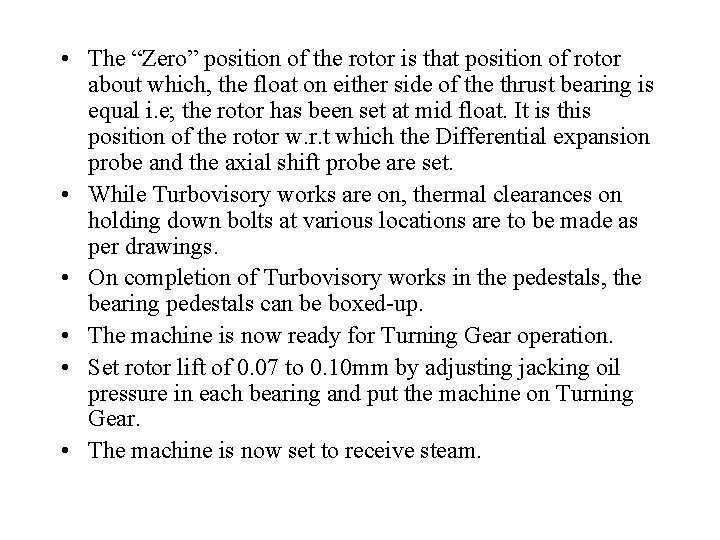 • The “Zero” position of the rotor is that position of rotor about which, the float on either side of the thrust bearing is equal i.e; the rotor has been set at mid float. It is this position of the rotor w.r.t which the Differential expansion probe and the axial shift probe are set.

• While Turbovisory works are on, thermal clearances on holding down bolts at various locations are to be made as per drawings.

• On completion of Turbovisory works in the pedestals, the bearing pedestals can be boxed-up.

• The machine is now ready for Turning Gear operation.

• Set rotor lift of 0.07 to 0.10mm by adjusting jacking oil pressure in each bearing and put the machine on Turning Gear.

• The machine is now set to receive steam.